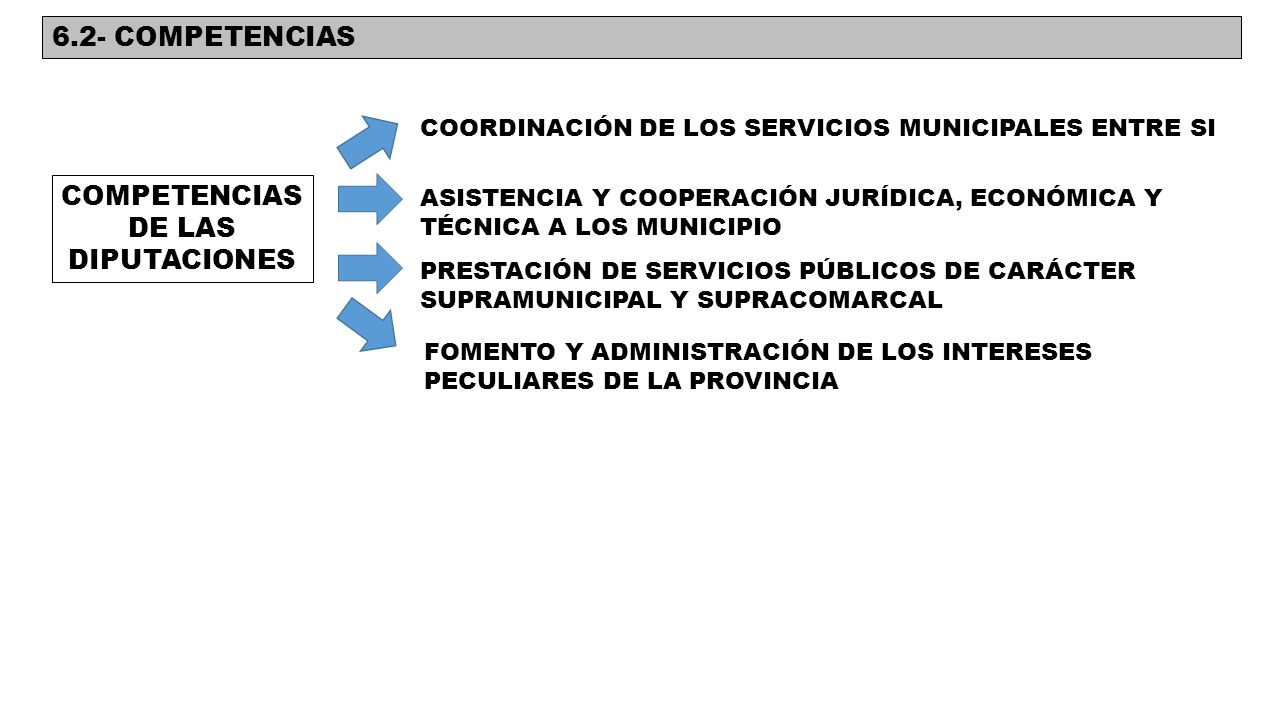 6.2- COMPETENCIAS

COMPETENCIAS DE LAS DIPUTACIONES

COORDINACIÓN DE LOS SERVICIOS MUNICIPALES ENTRE SI

ASISTENCIA Y COOPERACIÓN JURÍDICA, ECONÓMICA Y TÉCNICA A LOS MUNICIPIO

PRESTACIÓN DE SERVICIOS PÚBLICOS DE CARÁCTER SUPRAMUNICIPAL Y SUPRACOMARCAL

FOMENTO Y ADMINISTRACIÓN DE LOS INTERESES PECULIARES DE LA PROVINCIA